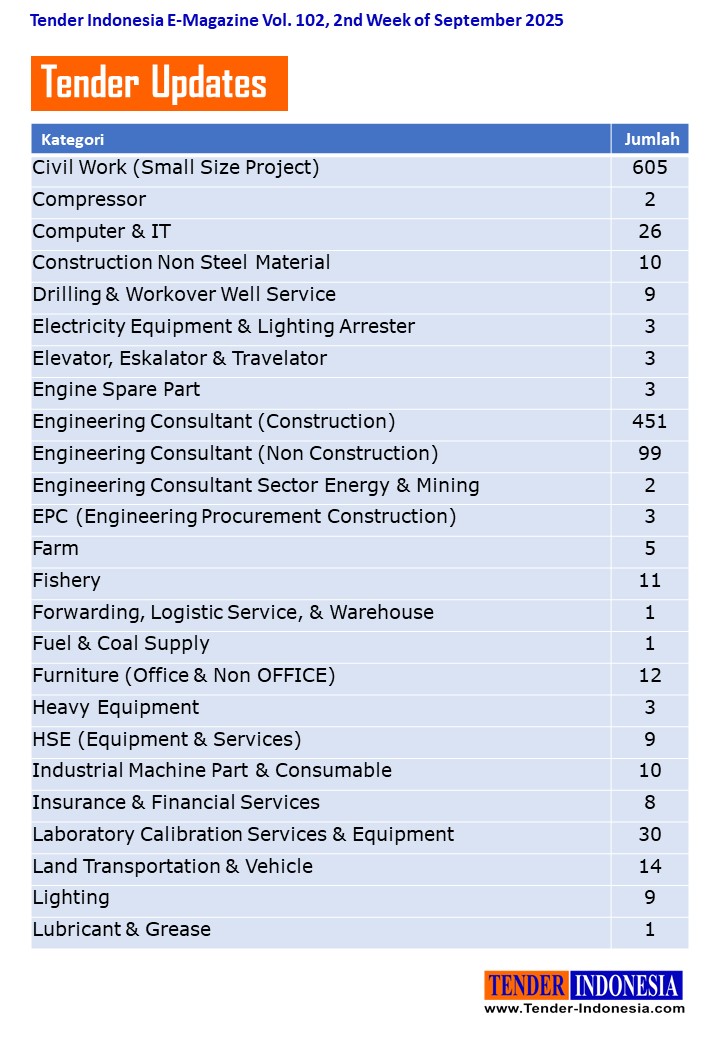 Tender Indonesia E-Magazine Vol. 102, 2nd Week of September 2025

Tender Updates

| Kategori | Jumlah |
|---|---|
| Civil Work (Small Size Project) | 605 |
| Compressor | 2 |
| Computer & IT | 26 |
| Construction Non Steel Material | 10 |
| Drilling & Workover Well Service | 9 |
| Electricity Equipment & Lighting Arrester | 3 |
| Elevator, Eskalator & Travelator | 3 |
| Engine Spare Part | 3 |
| Engineering Consultant (Construction) | 451 |
| Engineering Consultant (Non Construction) | 99 |
| Engineering Consultant Sector Energy & Mining | 2 |
| EPC (Engineering Procurement Construction) | 3 |
| Farm | 5 |
| Fishery | 11 |
| Forwarding, Logistic Service, & Warehouse | 1 |
| Fuel & Coal Supply | 1 |
| Furniture (Office & Non OFFICE) | 12 |
| Heavy Equipment | 3 |
| HSE (Equipment & Services) | 9 |
| Industrial Machine Part & Consumable | 10 |
| Insurance & Financial Services | 8 |
| Laboratory Calibration Services & Equipment | 30 |
| Land Transportation & Vehicle | 14 |
| Lighting | 9 |
| Lubricant & Grease | 1 |

TENDER INDONESIA
www.Tender-Indonesia.com